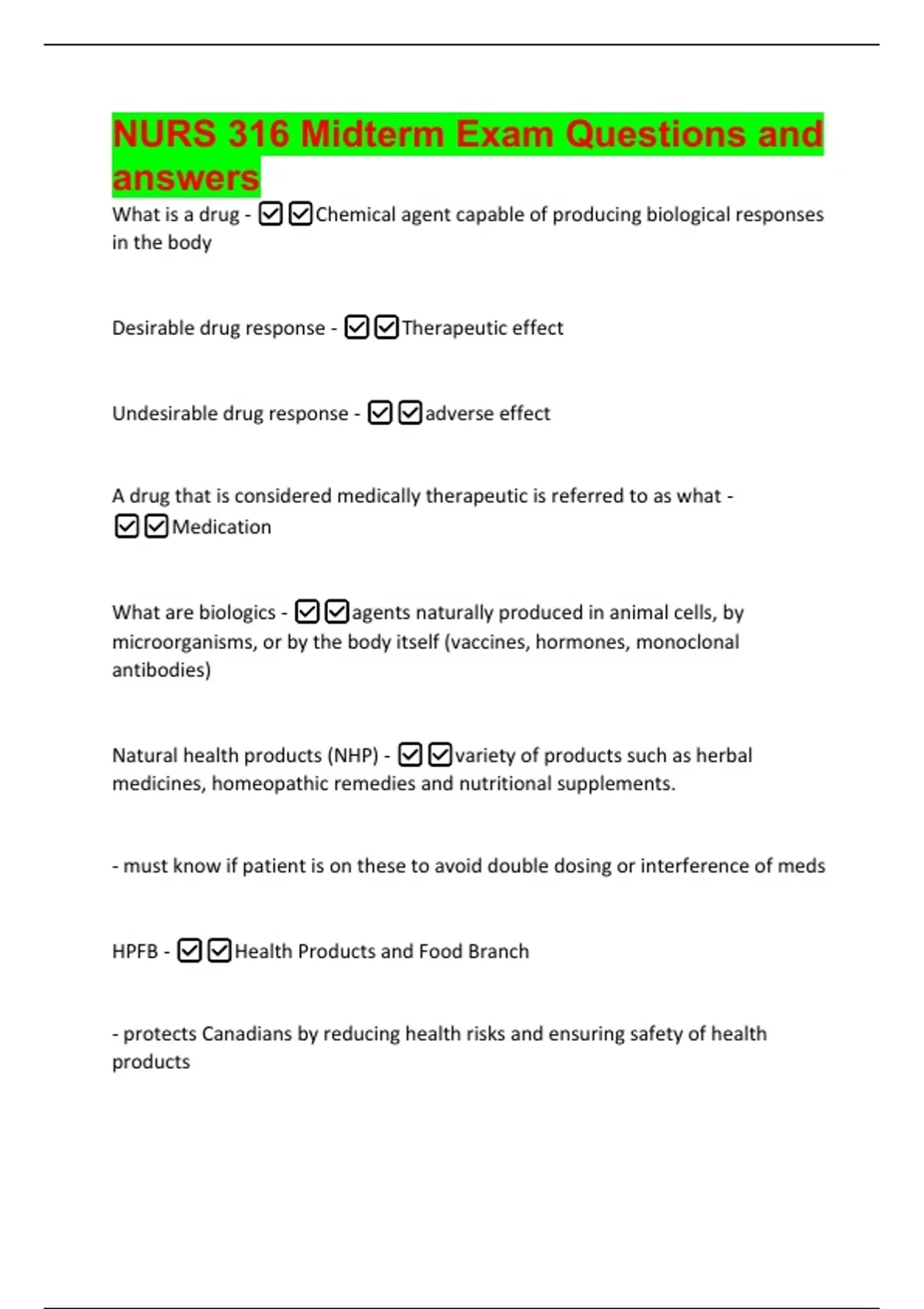 NURS 316 Midterm Exam Questions and answers

What is a drug - ☑☑Chemical agent capable of producing biological responses in the body

Desirable drug response - ☑☑Therapeutic effect

Undesirable drug response - ☑☑adverse effect

A drug that is considered medically therapeutic is referred to as what - ☑☑Medication

What are biologics - ☑☑agents naturally produced in animal cells, by microorganisms, or by the body itself (vaccines, hormones, monoclonal antibodies)

Natural health products (NHP) - ☑☑variety of products such as herbal medicines, homeopathic remedies and nutritional supplements.

- must know if patient is on these to avoid double dosing or interference of meds

HPFB - ☑☑Health Products and Food Branch

- protects Canadians by reducing health risks and ensuring safety of health products